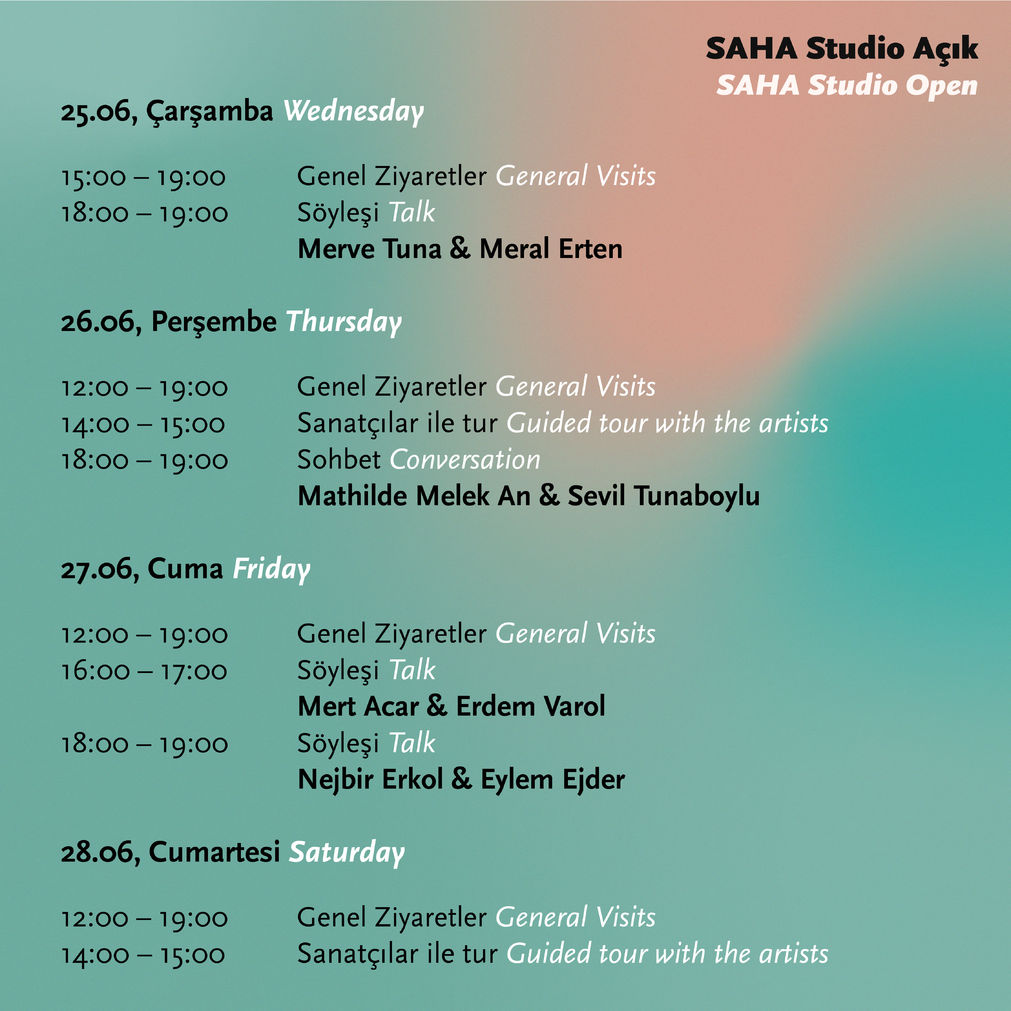 SAHA Studio Açık
SAHA Studio Open

25.06, Çarşamba Wednesday

15:00 – 19:00 Genel Ziyaretler General Visits
18:00 – 19:00 Söyleşi Talk
Merve Tuna & Meral Erten

26.06, Perşembe Thursday

12:00 – 19:00 Genel Ziyaretler General Visits
14:00 – 15:00 Sanatçılar ile tur Guided tour with the artists
18:00 – 19:00 Sohbet Conversation
Mathilde Melek An & Sevil Tunaboylu

27.06, Cuma Friday

12:00 – 19:00 Genel Ziyaretler General Visits
16:00 – 17:00 Söyleşi Talk
Mert Acar & Erdem Varol
18:00 – 19:00 Söyleşi Talk
Nejbir Erkol & Eylem Ejder

28.06, Cumartesi Saturday

12:00 – 19:00 Genel Ziyaretler General Visits
14:00 – 15:00 Sanatçılar ile tur Guided tour with the artists